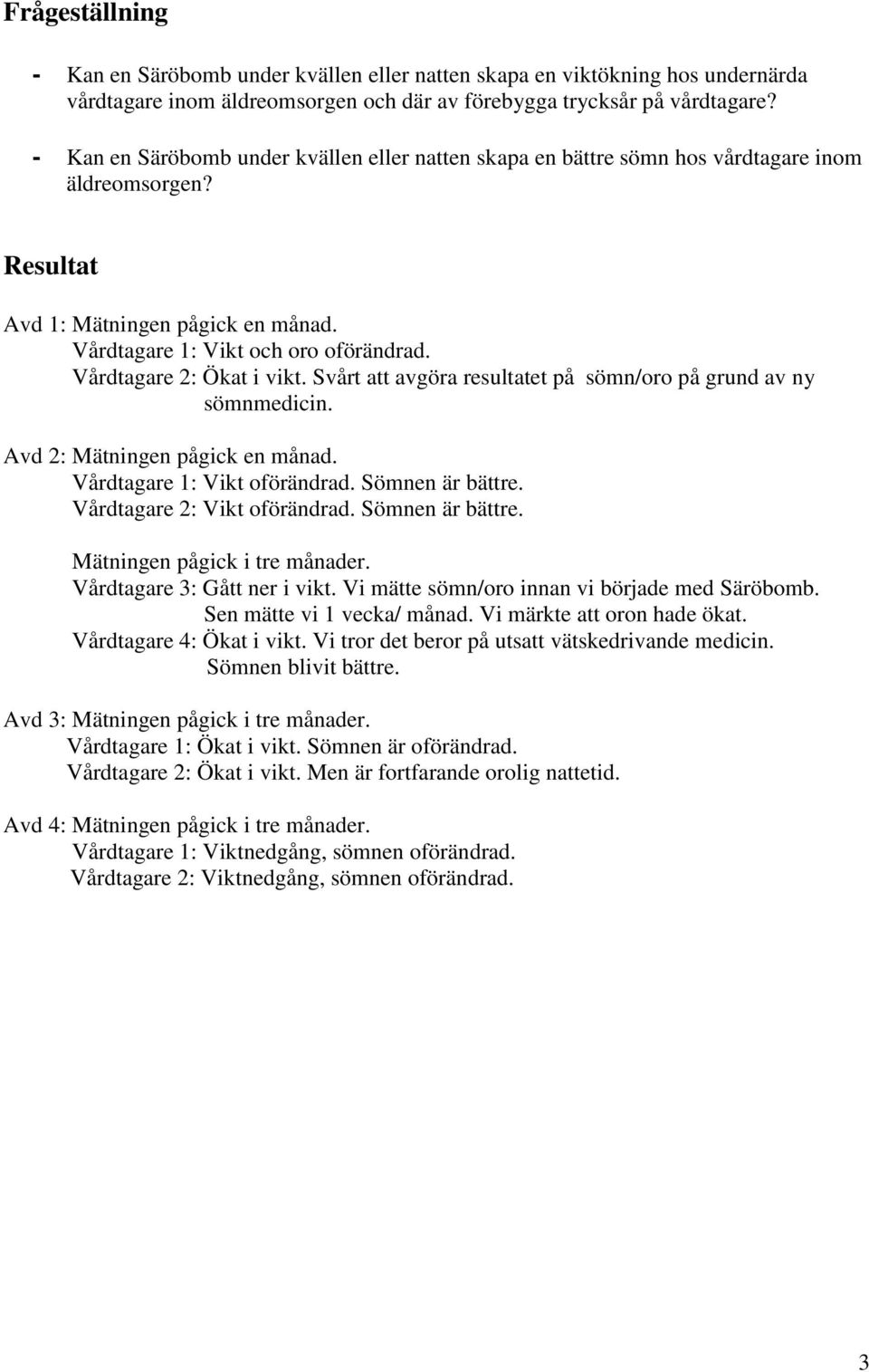 Frågeställning

- Kan en Säröbomb under kvällen eller natten skapa en viktökning hos undernärda vårdtagare inom äldreomsorgen och där av förebygga trycksår på vårdtagare?

- Kan en Säröbomb under kvällen eller natten skapa en bättre sömn hos vårdtagare inom äldreomsorgen?

Resultat

Avd 1: Mätningen pågick en månad.
Vårdtagare 1: Vikt och oro oförändrad.
Vårdtagare 2: Ökat i vikt. Svårt att avgöra resultatet på sömn/oro på grund av ny sömnmedicin.

Avd 2: Mätningen pågick en månad.
Vårdtagare 1: Vikt oförändrad. Sömnen är bättre.
Vårdtagare 2: Vikt oförändrad. Sömnen är bättre.

Mätningen pågick i tre månader.
Vårdtagare 3: Gått ner i vikt. Vi mätte sömn/oro innan vi började med Säröbomb. Sen mätte vi 1 vecka/ månad. Vi märkte att oron hade ökat.
Vårdtagare 4: Ökat i vikt. Vi tror det beror på utsatt vätskedrivande medicin. Sömnen blivit bättre.

Avd 3: Mätningen pågick i tre månader.
Vårdtagare 1: Ökat i vikt. Sömnen är oförändrad.
Vårdtagare 2: Ökat i vikt. Men är fortfarande orolig nattetid.

Avd 4: Mätningen pågick i tre månader.
Vårdtagare 1: Viktnedgång, sömnen oförändrad.
Vårdtagare 2: Viktnedgång, sömnen oförändrad.

3